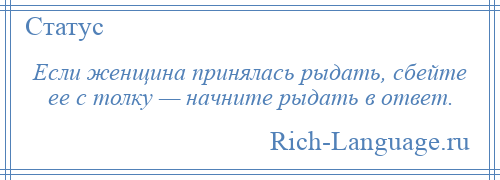 Статус

Если женщина принялась рыдать, сбейте ее с толку — начните рыдать в ответ.

Rich-Language.ru